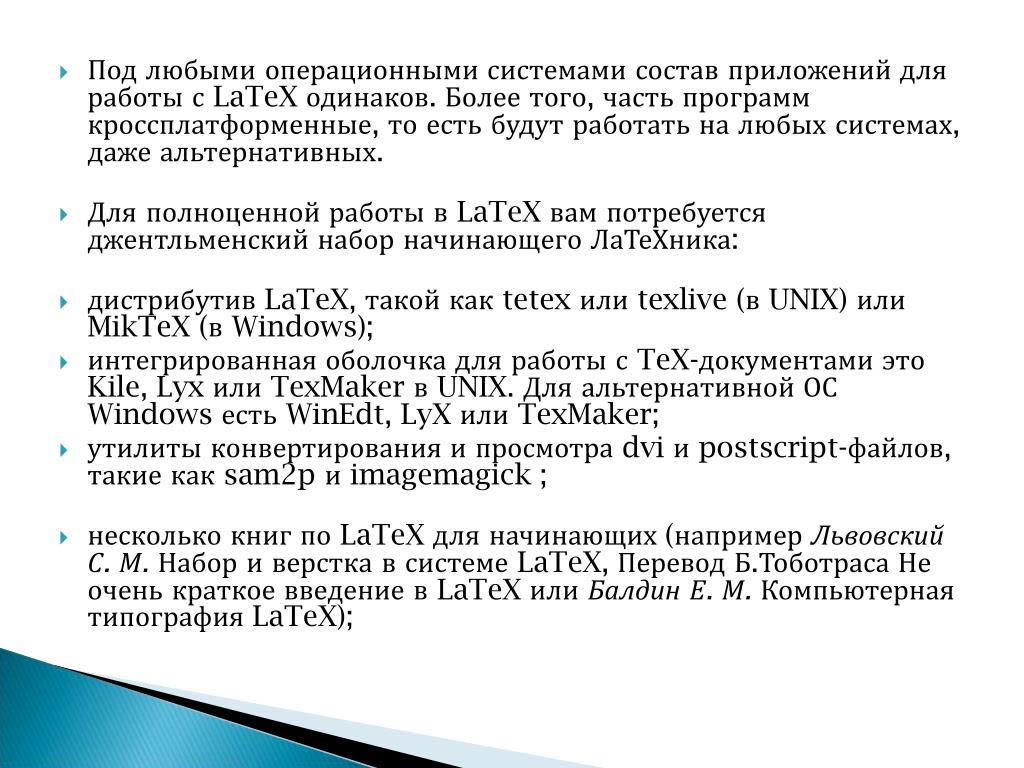 Под любыми операционными системами состав приложений для работы с LaTeX одинаков. Более того, часть программ кроссплатформенные, то есть будут работать на любых системах, даже альтернативных.

Для полноценной работы в LaTeX вам потребуется джентльменский набор начинающего ЛаТеХника:

дистрибутив LaTeX, такой как tetex или texlive (в UNIX) или MikTeX (в Windows);

интегрированная оболочка для работы с TeX-документами это Kile, Lyx или TexMaker в UNIX. Для альтернативной ОС Windows есть WinEdt, LyX или TexMaker;

утилиты конвертирования и просмотра dvi и postscript-файлов, такие как sam2p и imagemagick ;

несколько книг по LaTeX для начинающих (например Львовский С. М. Набор и верстка в системе LaTeX, Перевод Б.Тоботраса Не очень краткое введение в LaTeX или Балдин Е. М. Компьютерная типография LaTeX);